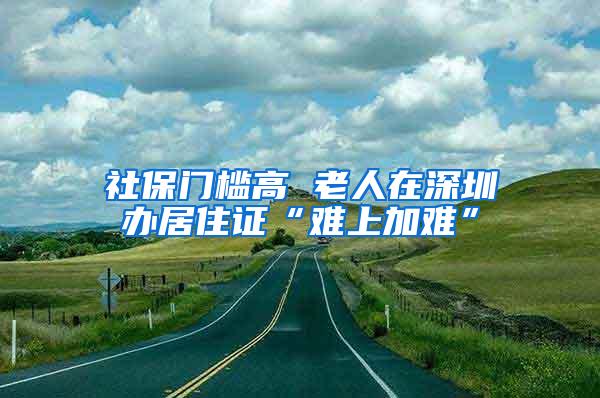 社保门槛高 老人在深圳办居住证“难上加难”